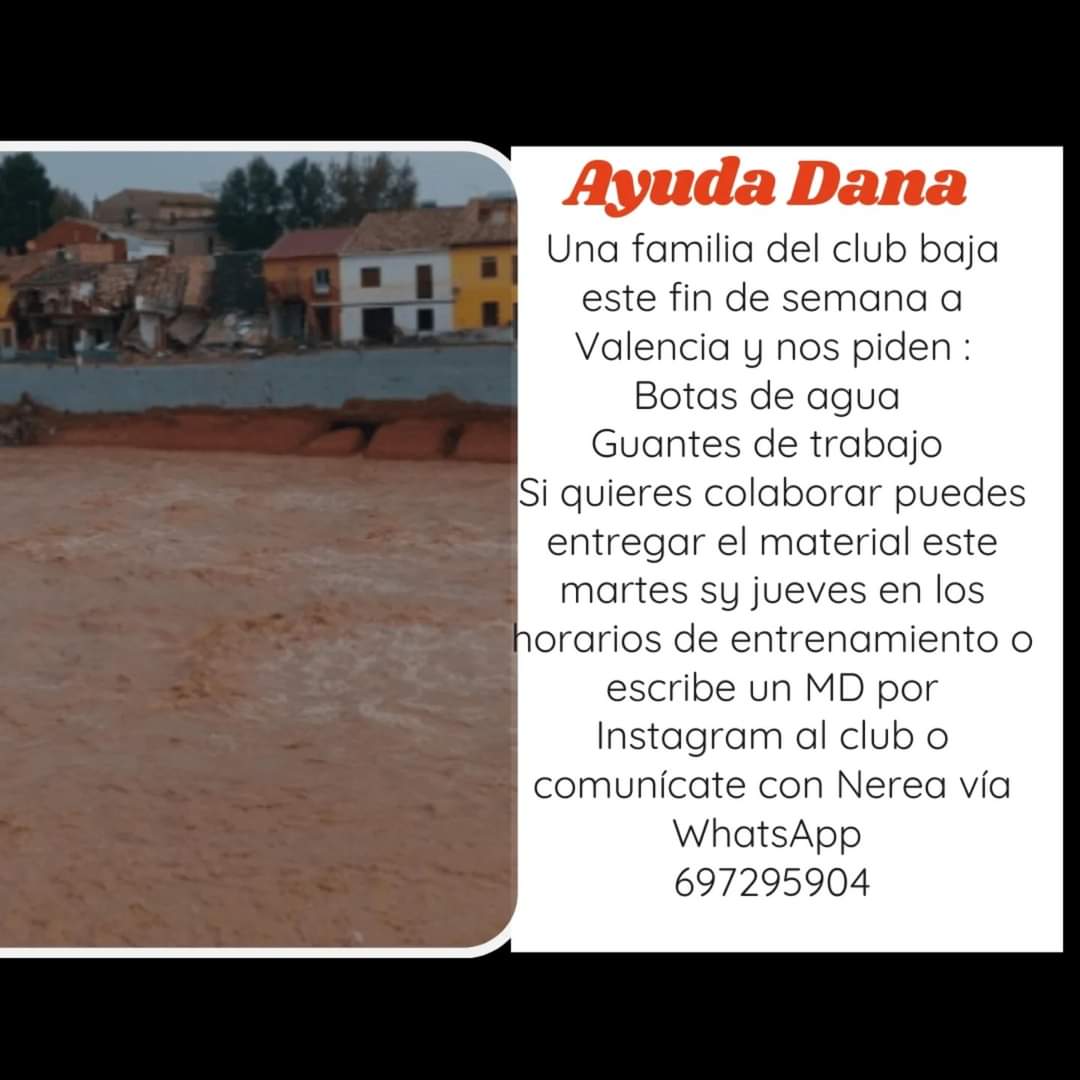 Ayuda Dana

Una familia del club baja este fin de semana a Valencia y nos piden :
Botas de agua
Guantes de trabajo
Si quieres colaborar puedes entregar el material este martes sy jueves en los horarios de entrenamiento o escribe un MD por Instagram al club o comunícate con Nerea vía WhatsApp
697295904